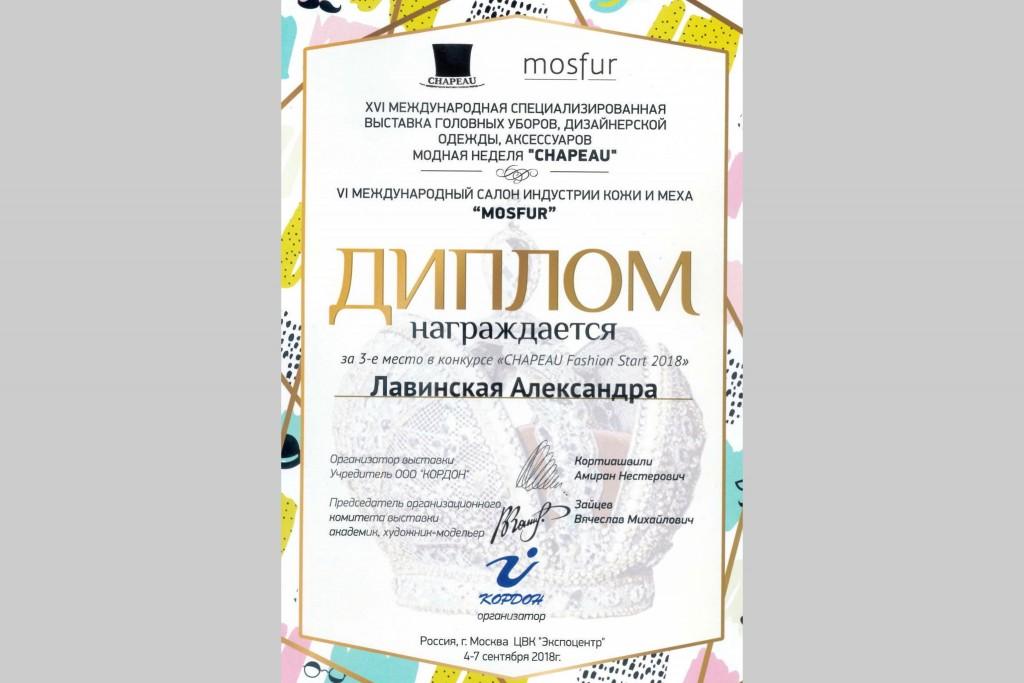 CHAPEAU

mosfur

XVI МЕЖДУНАРОДНАЯ СПЕЦИАЛИЗИРОВАННАЯ ВЫСТАВКА ГОЛОВНЫХ УБОРОВ, ДИЗАЙНЕРСКОЙ ОДЕЖДЫ, АКСЕССУАРОВ
МОДНАЯ НЕДЕЛЯ "CHAPEAU"

VI МЕЖДУНАРОДНЫЙ САЛОН ИНДУСТРИИ КОЖИ И МЕХА
"MOSFUR"

ДИПЛОМ
награждается

за 3-е место в конкурсе «CHAPEAU Fashion Start 2018»

Лавинская Александра

Организатор выставки
Учредитель ООО "КОРДОН"

Кортиашвили
Амиран Нестерович

Председатель организационного комитета выставки
академик, художник-модельер

Зайцев
Вячеслав Михайлович

КОРДОН
организатор

Россия, г. Москва ЦВК "Экспоцентр"
4-7 сентября 2018г.